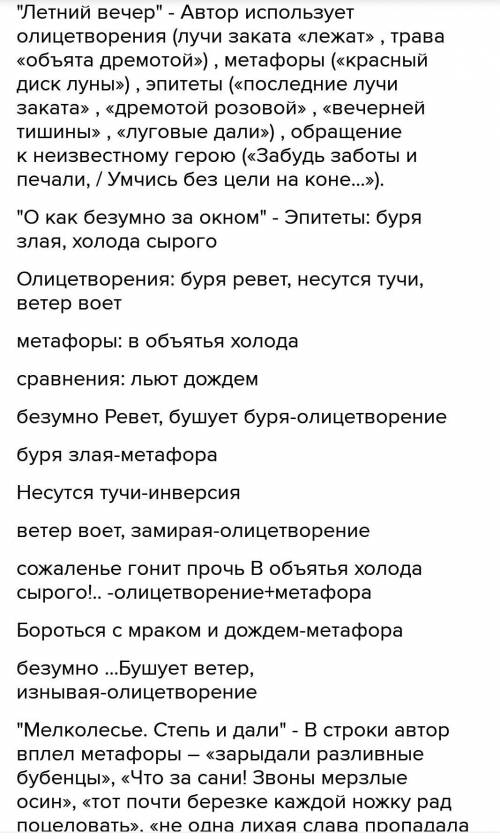 "Летний вечер" - Автор использует олицетворения (лучи заката «лежат» , трава «объята дремотой») , метафоры («красный диск луны») , эпитеты («последние лучи заката» , «дремотой розовой» , «вечерней тишины» , «луговые дали») , обращение к неизвестному герою («Забудь заботы и печали, / Умчись без цели на коне...»).

"О как безумно за окном" - Эпитеты: буря злая, холода сырого

Олицетворения: буря ревет, несутся тучи, ветер воет

метафоры: в объятья холода

сравнения: льют дождем

безумно Ревет, бушует буря-олицетворение

буря злая-метафора

Несутся тучи-инверсия

ветер воет, замирая-олицетворение

сожаленье гонит прочь В объятья холода сырого!.. -олицетворение+метафора

Бороться с мраком и дождем-метафора

безумно ...Бушует ветер, изнывая-олицетворение

"Мелколесье. Степь и дали" - В строки автор вплел метафоры – «зарыдали разливные бубенцы», «Что за сани! Звоны мерзлые осин», «тот почти березке каждой ножку рад поцеловать», «не одна лихая слава пропадала